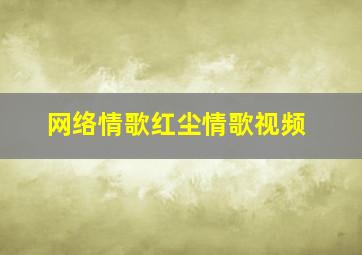 网络情歌红尘情歌视频